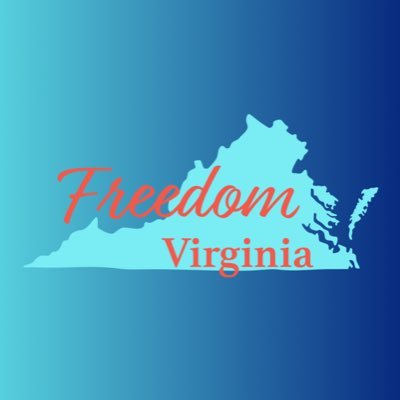 Freedom
Virginia